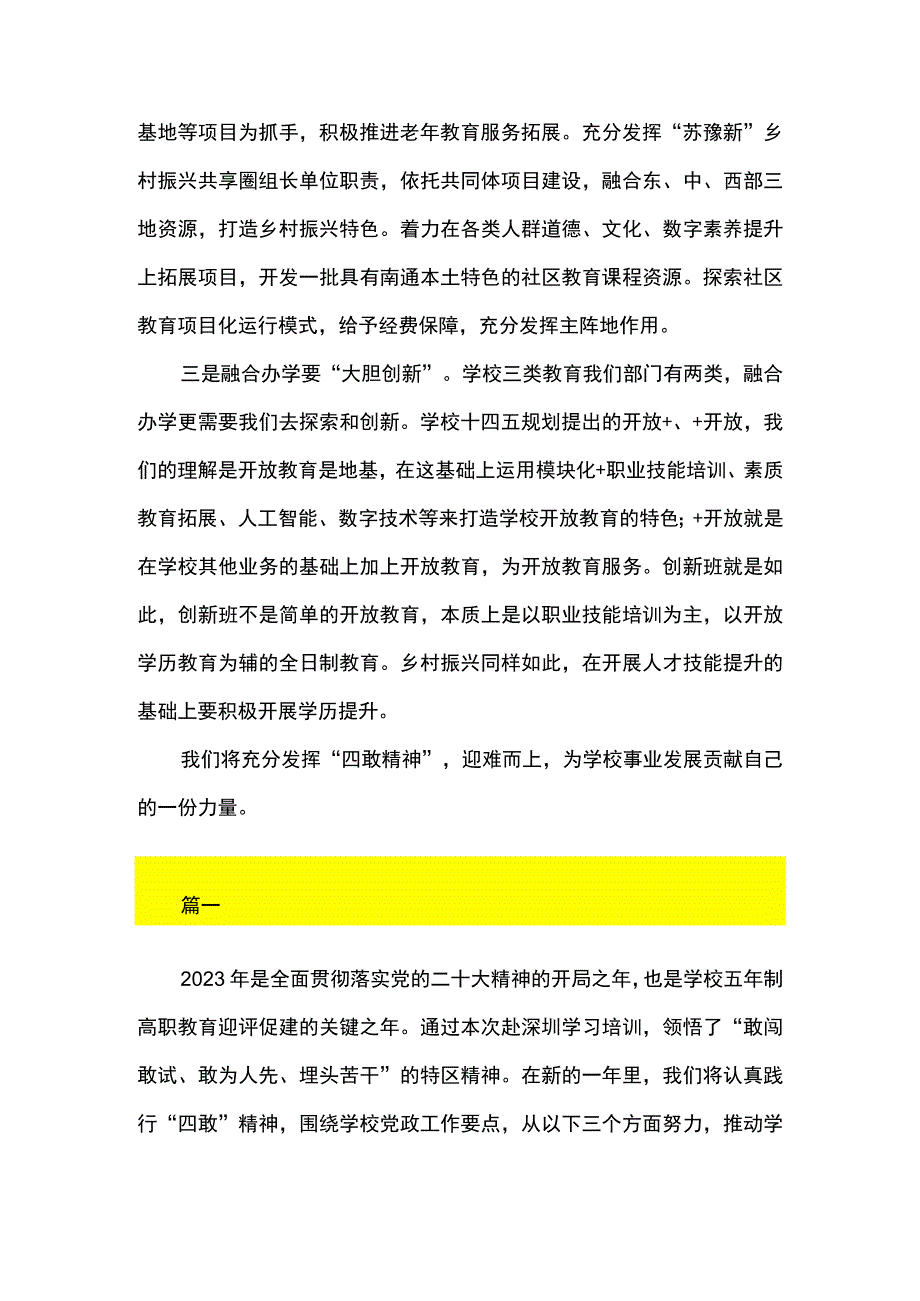 基地等项目为抓手，积极推进老年教育服务拓展。充分发挥“苏豫新”乡村振兴共享圈组长单位职责，依托共同体项目建设，融合东、中、西部三地资源，打造乡村振兴特色。着力在各类人群道德、文化、数字素养提升上拓展项目，开发一批具有南通本土特色的社区教育课程资源。探索社区教育项目化运行模式，给予经费保障，充分发挥主阵地作用。

三是融合办学要“大胆创新”。学校三类教育我们部门有两类，融合办学更需要我们去探索和创新。学校十四五规划提出的开放+、+开放，我们的理解是开放教育是地基，在这基础上运用模块化+职业技能培训、素质教育拓展、人工智能、数字技术等来打造学校开放教育的特色；+开放就是在学校其他业务的基础上加上开放教育，为开放教育服务。创新班就是如此，创新班不是简单的开放教育，本质上是以职业技能培训为主，以开放学历教育为辅的全日制教育。乡村振兴同样如此，在开展人才技能提升的基础上要积极开展学历提升。

我们将充分发挥“四敢精神”，迎难而上，为学校事业发展贡献自己的一份力量。

篇一

2023年是全面贯彻落实党的二十大精神的开局之年，也是学校五年制高职教育迎评促建的关键之年。通过本次赴深圳学习培训，领悟了“敢闯敢试、敢为人先、埋头苦干”的特区精神。在新的一年里，我们将认真践行“四敢”精神，围绕学校党政工作要点，从以下三个方面努力，推动学